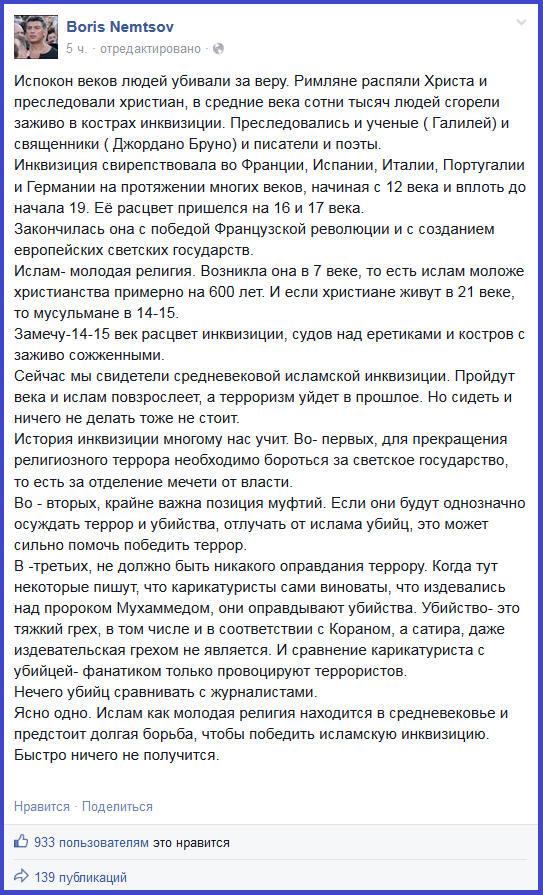 Boris Nemtsov
5 ч. · отредактировано ·

Испокон веков людей убивали за веру. Римляне распяли Христа и преследовали христиан, в средние века сотни тысяч людей сгорели заживо в кострах инквизиции. Преследовались и ученые ( Галилей) и священники ( Джордано Бруно) и писатели и поэты.
Инквизиция свирепствовала во Франции, Испании, Италии, Португалии и Германии на протяжении многих веков, начиная с 12 века и вплоть до начала 19. Её расцвет пришелся на 16 и 17 века.
Закончилась она с победой Французской революции и с созданием европейских светских государств.
Ислам- молодая религия. Возникла она в 7 веке, то есть ислам моложе христианства примерно на 600 лет. И если христиане живут в 21 веке, то мусульмане в 14-15.
Замечу-14-15 век расцвет инквизиции, судов над еретиками и костров с заживо сожженными.
Сейчас мы свидетели средневековой исламской инквизиции. Пройдут века и ислам повзрослеет, а терроризм уйдет в прошлое. Но сидеть и ничего не делать тоже не стоит.
История инквизиции многому нас учит. Во- первых, для прекращения религиозного террора необходимо бороться за светское государство, то есть за отделение мечети от власти.
Во - вторых, крайне важна позиция муфтий. Если они будут однозначно осуждать террор и убийства, отлучать от ислама убийц, это может сильно помочь победить террор.
В -третьих, не должно быть никакого оправдания террору. Когда тут некоторые пишут, что карикатуристы сами виноваты, что издевались над пророком Мухаммедом, они оправдывают убийства. Убийство- это тяжкий грех, в том числе и в соответствии с Кораном, а сатира, даже издевательская грехом не является. И сравнение карикатуриста с убийцей- фанатиком только провоцируют террористов.
Нечего убийц сравнивать с журналистами.
Ясно одно. Ислам как молодая религия находится в средневековье и предстоит долгая борьба, чтобы победить исламскую инквизицию.
Быстро ничего не получится.

Нравится · Поделиться

933 пользователям это нравится

139 публикаций